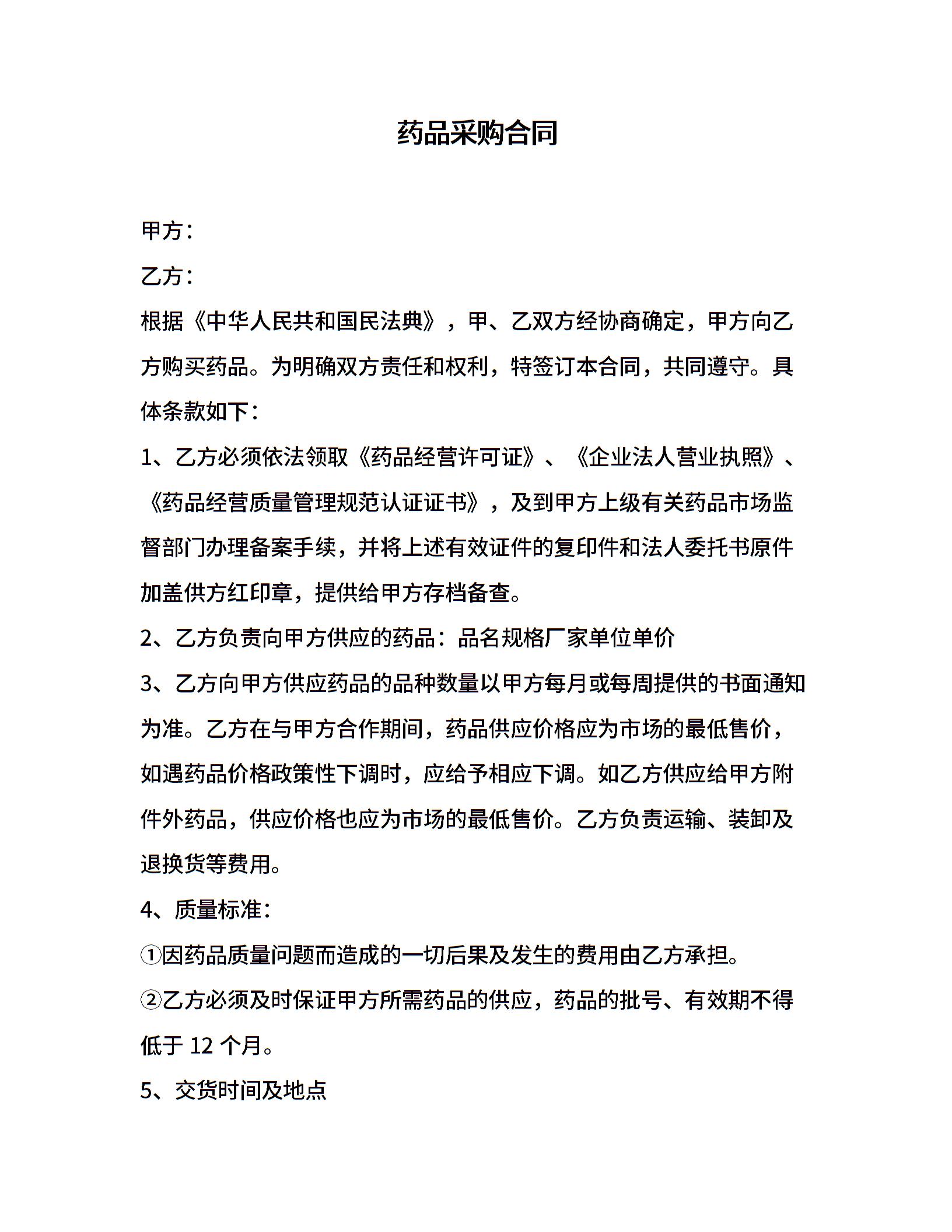 药品采购合同

甲方：

乙方：

根据《中华人民共和国民法典》，甲、乙双方经协商确定，甲方向乙方购买药品。为明确双方责任和权利，特签订本合同，共同遵守。具体条款如下：

1、乙方必须依法领取《药品经营许可证》、《企业法人营业执照》、《药品经营质量管理规范认证证书》，及到甲方上级有关药品市场监督部门办理备案手续，并将上述有效证件的复印件和法人委托书原件加盖供方红印章，提供给甲方存档备查。

2、乙方负责向甲方供应的药品：品名规格厂家单位单价

3、乙方向甲方供应药品的品种数量以甲方每月或每周提供的书面通知为准。乙方在与甲方合作期间，药品供应价格应为市场的最低售价，如遇药品价格政策性下调时，应给予相应下调。如乙方供应给甲方附件外药品，供应价格也应为市场的最低售价。乙方负责运输、装卸及退换货等费用。

4、质量标准：

①因药品质量问题而造成的一切后果及发生的费用由乙方承担。

②乙方必须及时保证甲方所需药品的供应，药品的批号、有效期不得低于 12 个月。

5、交货时间及地点